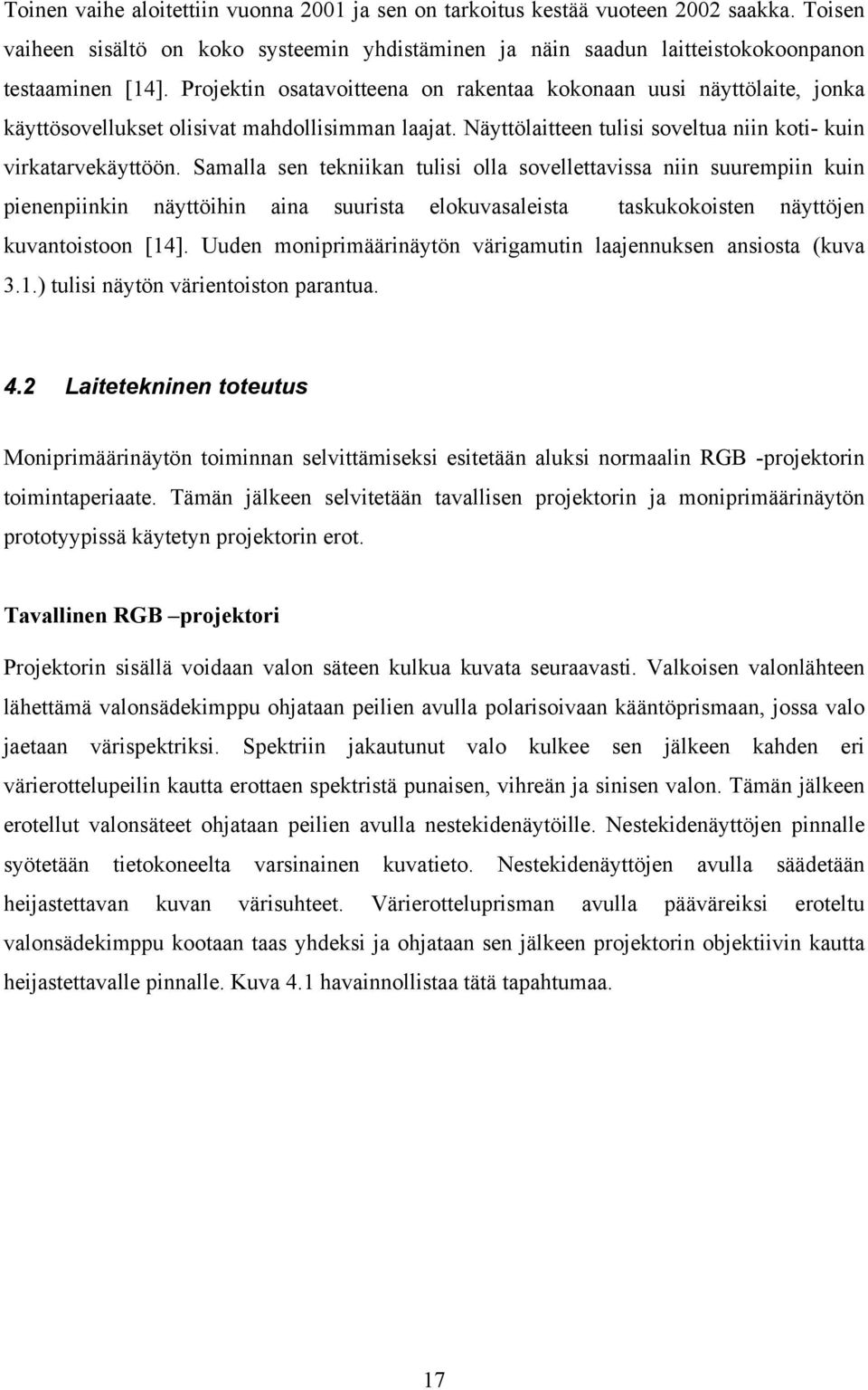 Toinen vaihe aloitettiin vuonna 2001 ja sen on tarkoitus kestää vuoteen 2002 saakka. Toisen vaiheen sisältö on koko systeemin yhdistäminen ja näin saadun laitteistokokoonpanon testaaminen [14]. Projektin osatavoitteena on rakentaa kokonaan uusi näyttölaite, jonka käyttösovellukset olisivat mahdollisimman laajat. Näyttölaitteen tulisi soveltua niin koti- kuin virkatarvekäyttöön. Samalla sen tekniikan tulisi olla sovellettavissa niin suurempiin kuin pienenpiinkin näyttöihin aina suurista elokuvasaleista taskukokoisten näyttöjen kuvantoistoon [14]. Uuden moniprimäärinäytön värigamutin laajennuksen ansiosta (kuva 3.1.) tulisi näytön värientoiston parantua.

4.2 Laitetekninen toteutus

Moniprimäärinäytön toiminnan selvittämiseksi esitetään aluksi normaalin RGB -projektorin toimintaperiaate. Tämän jälkeen selvitetään tavallisen projektorin ja moniprimäärinäytön prototyypissä käytetyn projektorin erot.

Tavallinen RGB –projektori

Projektorin sisällä voidaan valon säteen kulkua kuvata seuraavasti. Valkoisen valonlähteen lähettämä valonsädekimppu ohjataan peilien avulla polarisoivaan kääntöprismaan, jossa valo jaetaan värispektriksi. Spektriin jakautunut valo kulkee sen jälkeen kahden eri värierottelupeilin kautta erottaen spektristä punaisen, vihreän ja sinisen valon. Tämän jälkeen erotellut valonsäteet ohjataan peilien avulla nestekidenäytöille. Nestekidenäyttöjen pinnalle syötetään tietokoneelta varsinainen kuvatieto. Nestekidenäyttöjen avulla säädetään heijastettavan kuvan värisuhteet. Värierotteluprisman avulla pääväreiksi eroteltu valonsädekimppu kootaan taas yhdeksi ja ohjataan sen jälkeen projektorin objektiivin kautta heijastettavalle pinnalle. Kuva 4.1 havainnollistaa tätä tapahtumaa.

17